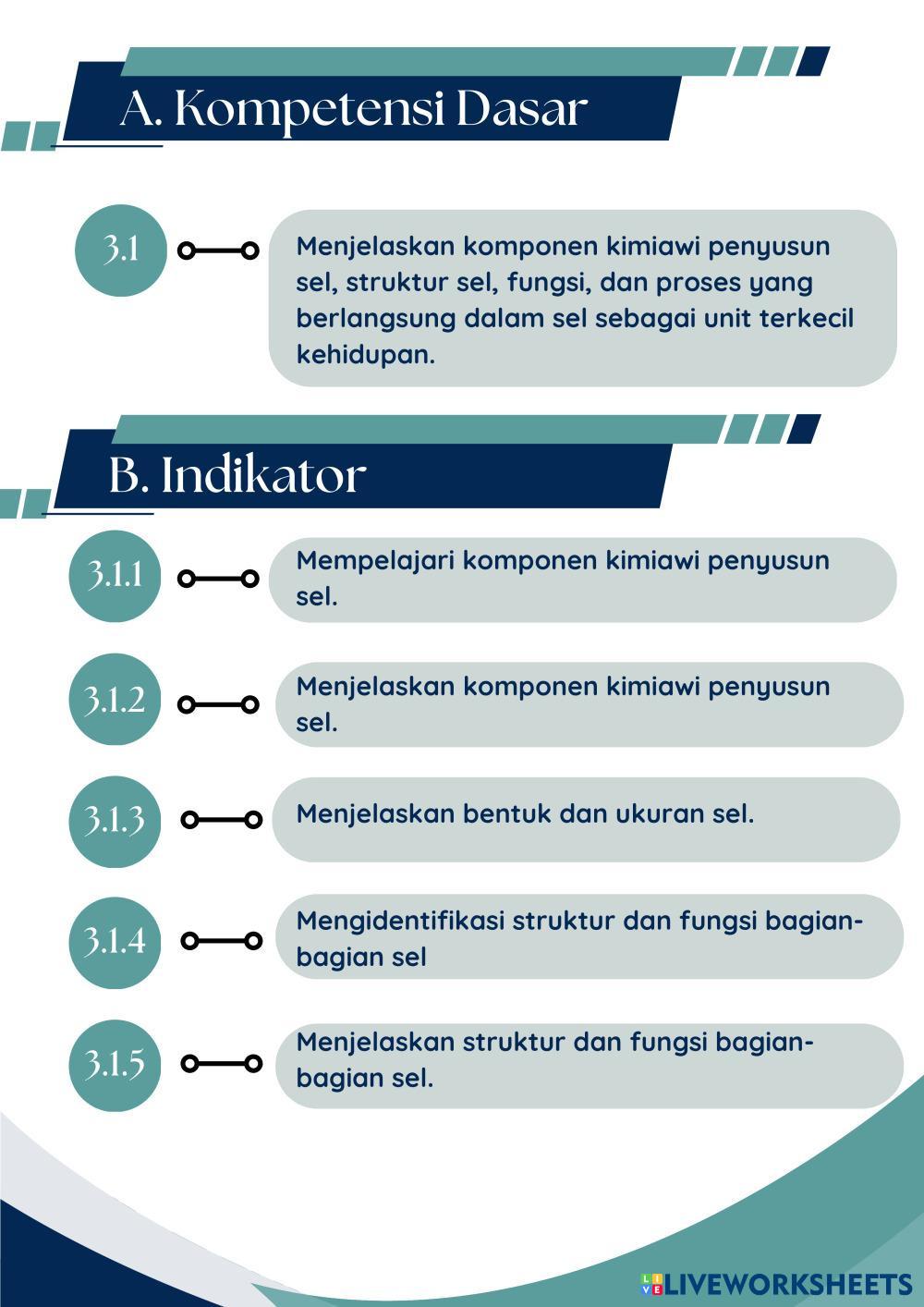 A. Kompetensi Dasar

3.1

Menjelaskan komponen kimiawi penyusun sel, struktur sel, fungsi, dan proses yang berlangsung dalam sel sebagai unit terkecil kehidupan.

B. Indikator

3.1.1

Mempelajari komponen kimiawi penyusun sel.

3.1.2

Menjelaskan komponen kimiawi penyusun sel.

3.1.3

Menjelaskan bentuk dan ukuran sel.

3.1.4

Mengidentifikasi struktur dan fungsi bagian-bagian sel

3.1.5

Menjelaskan struktur dan fungsi bagian-bagian sel.

LIVEWORKSHEETS